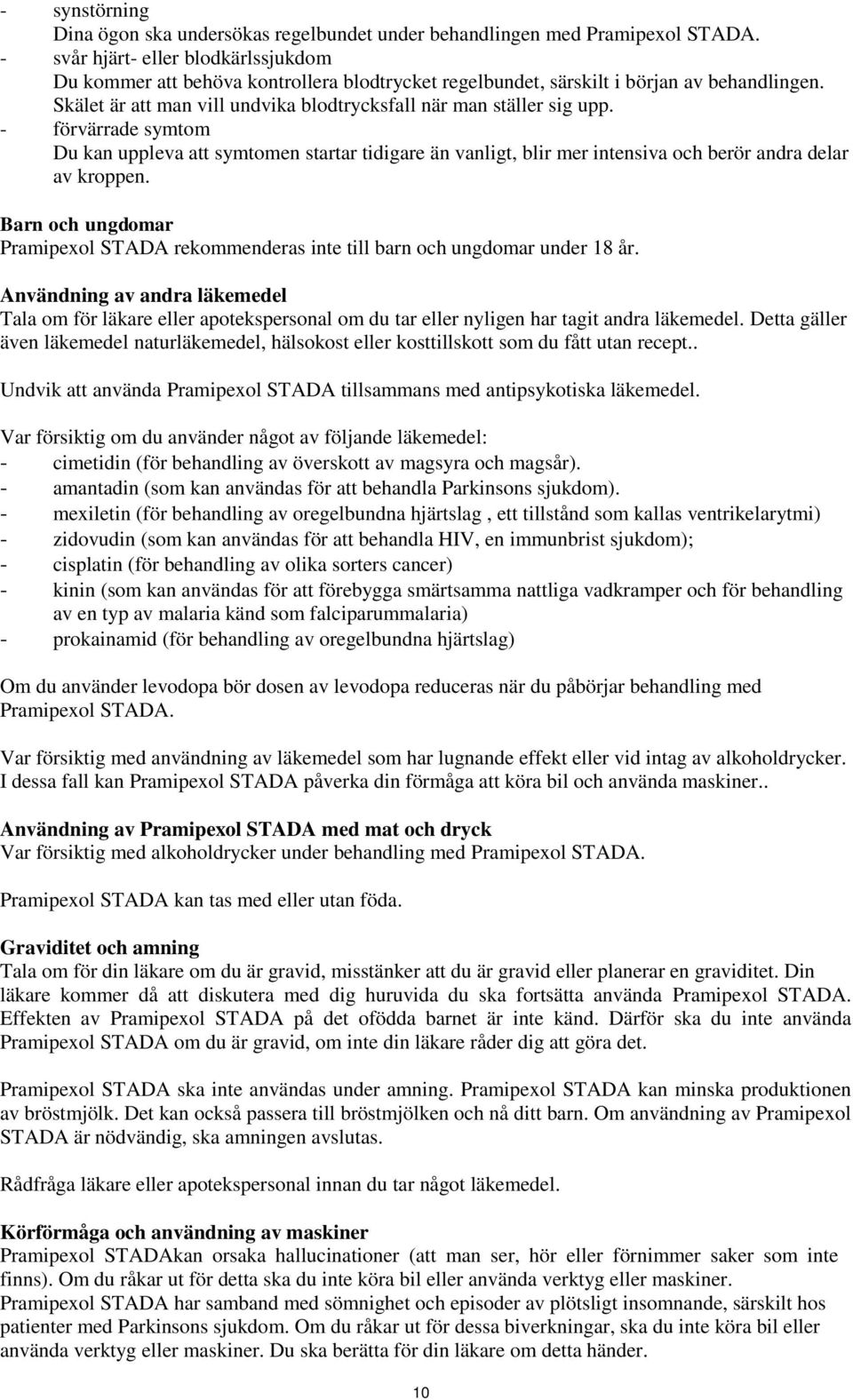 - synstörning
Dina ögon ska undersökas regelbundet under behandlingen med Pramipexol STADA.
- svår hjärt- eller blodkärlssjukdom
Du kommer att behöva kontrollera blodtrycket regelbundet, särskilt i början av behandlingen. Skälet är att man vill undvika blodtrycksfall när man ställer sig upp.
- förvärrade symtom
Du kan uppleva att symtomen startar tidigare än vanligt, blir mer intensiva och berör andra delar av kroppen.

Barn och ungdomar
Pramipexol STADA rekommenderas inte till barn och ungdomar under 18 år.

Användning av andra läkemedel
Tala om för läkare eller apotekspersonal om du tar eller nyligen har tagit andra läkemedel. Detta gäller även läkemedel naturläkemedel, hälsokost eller kosttillskott som du fått utan recept..

Undvik att använda Pramipexol STADA tillsammans med antipsykotiska läkemedel.

Var försiktig om du använder något av följande läkemedel:
- cimetidin (för behandling av överskott av magsyra och magsår).
- amantadin (som kan användas för att behandla Parkinsons sjukdom).
- mexiletin (för behandling av oregelbundna hjärtslag , ett tillstånd som kallas ventrikelarytmi)
- zidovudin (som kan användas för att behandla HIV, en immunbrist sjukdom);
- cisplatin (för behandling av olika sorters cancer)
- kinin (som kan användas för att förebygga smärtsamma nattliga vadkramper och för behandling av en typ av malaria känd som falciparummalaria)
- prokainamid (för behandling av oregelbundna hjärtslag)

Om du använder levodopa bör dosen av levodopa reduceras när du påbörjar behandling med Pramipexol STADA.

Var försiktig med användning av läkemedel som har lugnande effekt eller vid intag av alkoholdrycker. I dessa fall kan Pramipexol STADA påverka din förmåga att köra bil och använda maskiner..

Användning av Pramipexol STADA med mat och dryck
Var försiktig med alkoholdrycker under behandling med Pramipexol STADA.

Pramipexol STADA kan tas med eller utan föda.

Graviditet och amning
Tala om för din läkare om du är gravid, misstänker att du är gravid eller planerar en graviditet. Din läkare kommer då att diskutera med dig huruvida du ska fortsätta använda Pramipexol STADA. Effekten av Pramipexol STADA på det ofödda barnet är inte känd. Därför ska du inte använda Pramipexol STADA om du är gravid, om inte din läkare råder dig att göra det.

Pramipexol STADA ska inte användas under amning. Pramipexol STADA kan minska produktionen av bröstmjölk. Det kan också passera till bröstmjölken och nå ditt barn. Om användning av Pramipexol STADA är nödvändig, ska amningen avslutas.

Rådfråga läkare eller apotekspersonal innan du tar något läkemedel.

Körförmåga och användning av maskiner
Pramipexol STADAkan orsaka hallucinationer (att man ser, hör eller förnimmer saker som inte finns). Om du råkar ut för detta ska du inte köra bil eller använda verktyg eller maskiner.
Pramipexol STADA har samband med sömnighet och episoder av plötsligt insomnande, särskilt hos patienter med Parkinsons sjukdom. Om du råkar ut för dessa biverkningar, ska du inte köra bil eller använda verktyg eller maskiner. Du ska berätta för din läkare om detta händer.

10